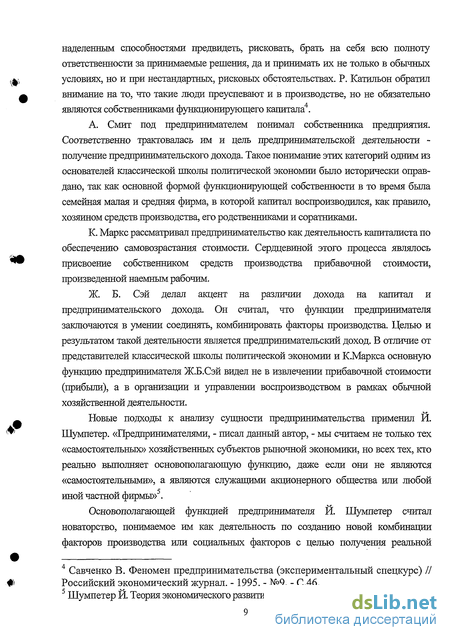 наделенным способностями предвидеть, рисковать, брать на себя всю полноту ответственности за принимаемые решения, да и принимать их не только в обычных условиях, но и при нестандартных, рисковых обстоятельствах. Р. Катильон обратил внимание на то, что такие люди преуспевают и в производстве, но не обязательно являются собственниками функционирующего капитала$^4$.

А. Смит под предпринимателем понимал собственника предприятия. Соответственно трактовалась им и цель предпринимательской деятельности - получение предпринимательского дохода. Такое понимание этих категорий одним из основателей классической школы политической экономии было исторически оправдано, так как основной формой функционирующей собственности в то время была семейная малая и средняя фирма, в которой капитал воспроизводился, как правило, хозяином средств производства, его родственниками и соратниками.

К. Маркс рассматривал предпринимательство как деятельность капиталиста по обеспечению самовозрастания стоимости. Сердцевиной этого процесса являлось присвоение собственником средств производства прибавочной стоимости, произведенной наемным рабочим.

Ж. Б. Сэй делал акцент на различии дохода на капитал и предпринимательского дохода. Он считал, что функции предпринимателя заключаются в умении соединять, комбинировать факторы производства. Целью и результатом такой деятельности является предпринимательский доход. В отличие от представителей классической школы политической экономии и К.Маркса основную функцию предпринимателя Ж.Б.Сэй видел не в извлечении прибавочной стоимости (прибыли), а в организации и управлении воспроизводством в рамках обычной хозяйственной деятельности.

Новые подходы к анализу сущности предпринимательства применил Й. Шумпетер. «Предпринимателями, - писал данный автор, - мы считаем не только тех «самостоятельных» хозяйственных субъектов рыночной экономики, но всех тех, кто реально выполняет основополагающую функцию, даже если они не являются «самостоятельными», а являются служащими акционерного общества или любой иной частной фирмы»$^5$.

Основополагающей функцией предпринимателя Й. Шумпетер считал новаторство, понимаемое им как деятельность по созданию новой комбинации факторов производства или социальных факторов с целью получения реальной

$^4$ Савченко В. Феномен предпринимательства (экспериментальный спецкурс) // Российский экономический журнал. - 1995. - №9. - С.46.
$^5$ Шумпетер Й. Теория экономического развити

9

dsLib.net
библиотека диссертаций